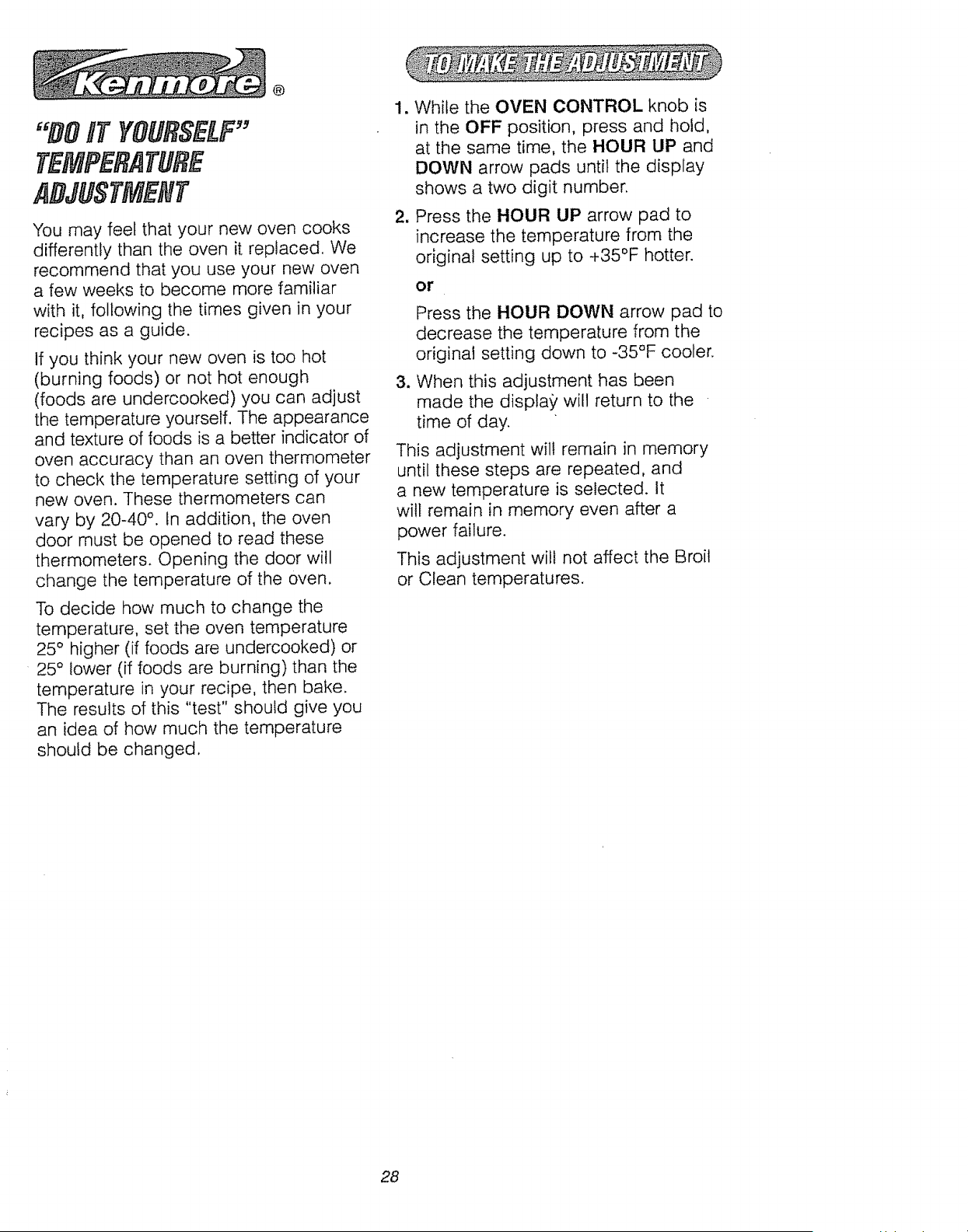 Kenmore®

"DO IT YOURSELF"
TEMPERATURE
ADJUSTMENT

You may feel that your new oven cooks differently than the oven it replaced. We recommend that you use your new oven a few weeks to become more familiar with it, following the times given in your recipes as a guide.

If you think your new oven is too hot (burning foods) or not hot enough (foods are undercooked) you can adjust the temperature yourself. The appearance and texture of foods is a better indicator of oven accuracy than an oven thermometer to check the temperature setting of your new oven. These thermometers can vary by 20-40°. In addition, the oven door must be opened to read these thermometers. Opening the door will change the temperature of the oven.

To decide how much to change the temperature, set the oven temperature 25° higher (if foods are undercooked) or 25° lower (if foods are burning) than the temperature in your recipe, then bake. The results of this "test" should give you an idea of how much the temperature should be changed.

TO MAKE THE ADJUSTMENT

1. While the OVEN CONTROL knob is in the OFF position, press and hold, at the same time, the HOUR UP and DOWN arrow pads until the display shows a two digit number.

2. Press the HOUR UP arrow pad to increase the temperature from the original setting up to +35°F hotter.

or

Press the HOUR DOWN arrow pad to decrease the temperature from the original setting down to -35°F cooler.

3. When this adjustment has been made the display will return to the time of day.

This adjustment will remain in memory until these steps are repeated, and a new temperature is selected. It will remain in memory even after a power failure.

This adjustment will not affect the Broil or Clean temperatures.

28